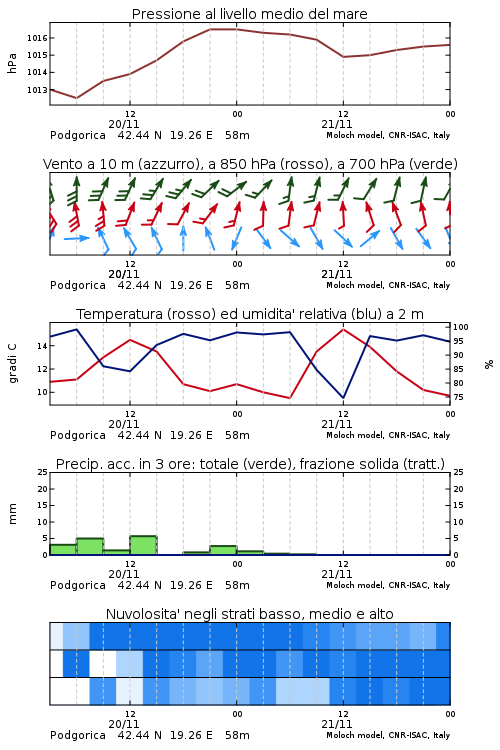 Pressione al livello medio del mare

hPa

1016
1015
1014
1013

12
20/11
00
12
21/11
00

Podgorica 42.44 N 19.26 E 58m
Moloch model, CNR-ISAC, Italy

Vento a 10 m (azzurro), a 850 hPa (rosso), a 700 hPa (verde)

12
20/11
00
12
21/11
00

Podgorica 42.44 N 19.26 E 58m
Moloch model, CNR-ISAC, Italy

Temperatura (rosso) ed umidita' relativa (blu) a 2 m

gradi C

14
12
10

100
95
90
85
80
75

%

12
20/11
00
12
21/11
00

Podgorica 42.44 N 19.26 E 58m
Moloch model, CNR-ISAC, Italy

Precip. acc. in 3 ore: totale (verde), frazione solida (tratt.)

mm

25
20
15
10
5
0

25
20
15
10
5
0

12
20/11
00
12
21/11
00

Podgorica 42.44 N 19.26 E 58m
Moloch model, CNR-ISAC, Italy

Nuvolosita' negli strati basso, medio e alto

12
20/11
00
12
21/11
00

Podgorica 42.44 N 19.26 E 58m
Moloch model, CNR-ISAC, Italy